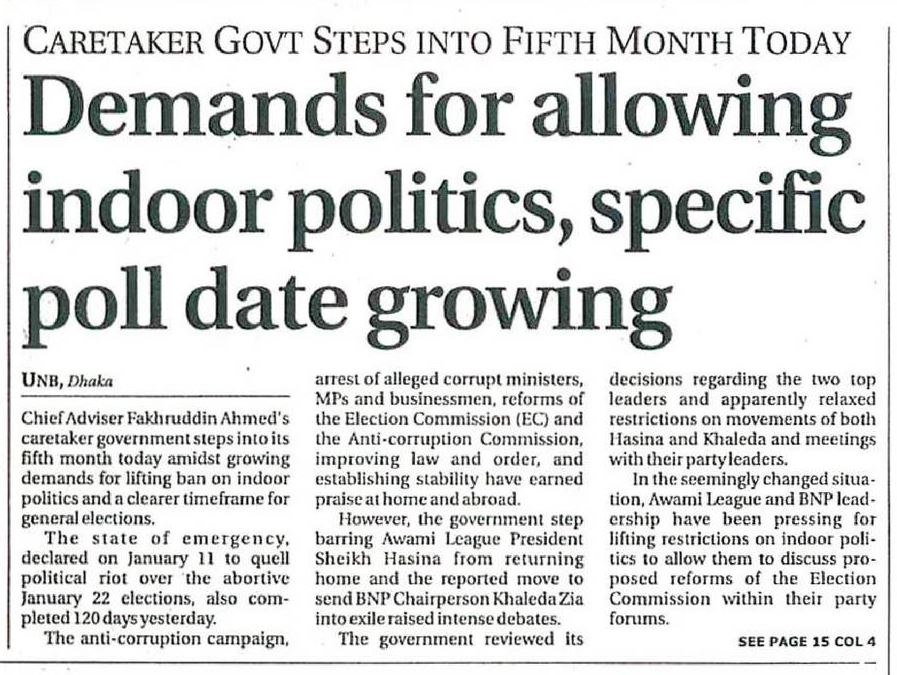 CARETAKER GOVT STEPS INTO FIFTH MONTH TODAY

Demands for allowing indoor politics, specific poll date growing

UNB, Dhaka

Chief Adviser Fakhruddin Ahmed's caretaker government steps into its fifth month today amidst growing demands for lifting ban on indoor politics and a clearer timeframe for general elections.

The state of emergency, declared on January 11 to quell political riot over the abortive January 22 elections, also completed 120 days yesterday.

The anti-corruption campaign, arrest of alleged corrupt ministers, MPs and businessmen, reforms of the Election Commission (EC) and the Anti-corruption Commission, improving law and order, and establishing stability have earned praise at home and abroad.

However, the government step barring Awami League President Sheikh Hasina from returning home and the reported move to send BNP Chairperson Khaleda Zia into exile raised intense debates.

The government reviewed its decisions regarding the two top leaders and apparently relaxed restrictions on movements of both Hasina and Khaleda and meetings with their party leaders.

In the seemingly changed situation, Awami League and BNP leadership have been pressing for lifting restrictions on indoor politics to allow them to discuss proposed reforms of the Election Commission within their party forums.

SEE PAGE 15 COL 4